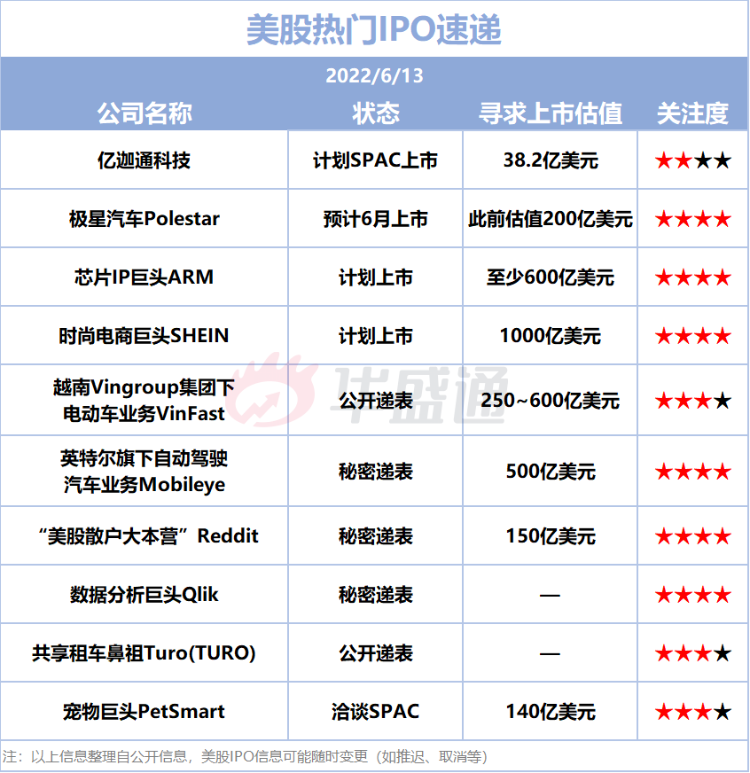 美股热门IPO速递

2022/6/13

| 公司名称 | 状态 | 寻求上市估值 | 关注度 |
|---|---|---|---|
| 亿迦通科技 | 计划SPAC上市 | 38.2亿美元 | ★★★★ |
| 极星汽车Polestar | 预计6月上市 | 此前估值200亿美元 | ★★★★ |
| 芯片IP巨头ARM | 计划上市 | 至少600亿美元 | ★★★★ |
| 时尚电商巨头SHEIN | 计划上市 | 1000亿美元 | ★★★★ |
| 越南Vingroup集团下电动车业务VinFast | 公开递表 | 250~600亿美元 | ★★★★ |
| 英特尔旗下自动驾驶汽车业务Mobileye | 秘密递表 | 500亿美元 | ★★★★ |
| “美股散户大本营”Reddit | 秘密递表 | 150亿美元 | ★★★★ |
| 数据分析巨头Qlik | 秘密递表 | — | ★★★★ |
| 共享租车鼻祖Turo(TURO) | 公开递表 | — | ★★★★ |
| 宠物巨头PetSmart | 洽谈SPAC | 140亿美元 | ★★★★ |

注：以上信息整理自公开信息，美股IPO信息可能随时变更（如推迟、取消等）

华盛通